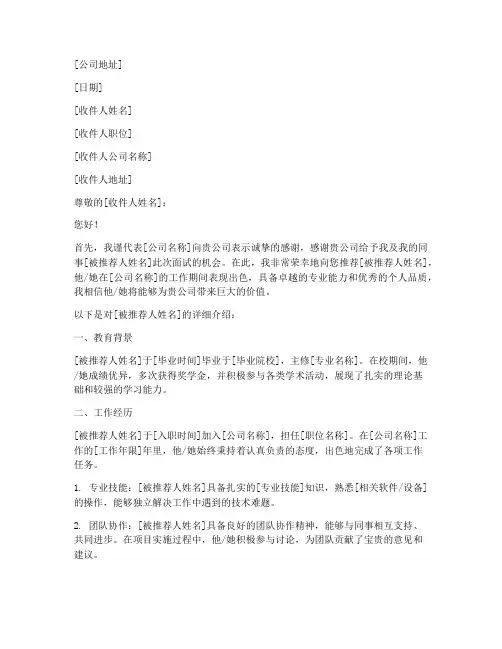 [公司地址]

[日期]

[收件人姓名]

[收件人职位]

[收件人公司名称]

[收件人地址]

尊敬的[收件人姓名]：

您好！

首先，我谨代表[公司名称]向贵公司表示诚挚的感谢，感谢贵公司给予我及我的同事[被推荐人姓名]此次面试的机会。在此，我非常荣幸地向您推荐[被推荐人姓名]，他/她在[公司名称]的工作期间表现出色，具备卓越的专业能力和优秀的个人品质，我相信他/她将能够为贵公司带来巨大的价值。

以下是对[被推荐人姓名]的详细介绍：

一、教育背景

[被推荐人姓名]于[毕业时间]毕业于[毕业院校]，主修[专业名称]。在校期间，他/她成绩优异，多次获得奖学金，并积极参与各类学术活动，展现了扎实的理论基础和较强的学习能力。

二、工作经历

[被推荐人姓名]于[入职时间]加入[公司名称]，担任[职位名称]。在[公司名称]工作的[工作年限]年里，他/她始终秉持着认真负责的态度，出色地完成了各项工作任务。

1. 专业技能：[被推荐人姓名]具备扎实的[专业技能]知识，熟悉[相关软件/设备]的操作，能够独立解决工作中遇到的技术难题。

2. 团队协作：[被推荐人姓名]具备良好的团队协作精神，能够与同事相互支持、共同进步。在项目实施过程中，他/她积极参与讨论，为团队贡献了宝贵的意见和建议。